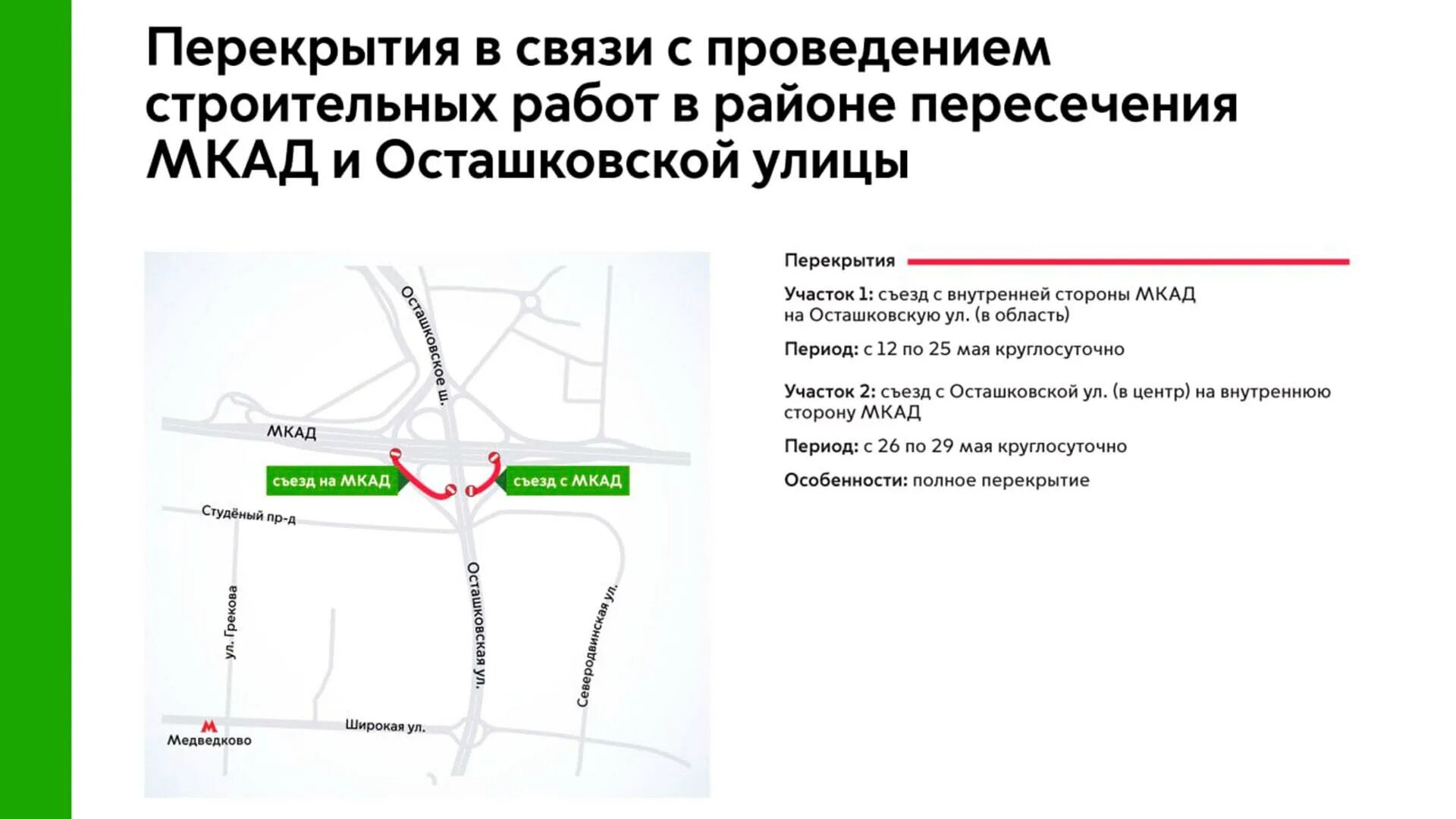 Перекрытия в связи с проведением строительных работ в районе пересечения МКАД и Осташковской улицы

Осташковское ш.

МКАД

съезд на МКАД

съезд с МКАД

Студёный пр-д

ул. Грекова

Осташковская ул.

Северодвинская ул.

Широкая ул.

М
Медведково

Перекрытия

Участок 1: съезд с внутренней стороны МКАД на Осташковскую ул. (в область)

Период: с 12 по 25 мая круглосуточно

Участок 2: съезд с Осташковской ул. (в центр) на внутреннюю сторону МКАД

Период: с 26 по 29 мая круглосуточно

Особенности: полное перекрытие